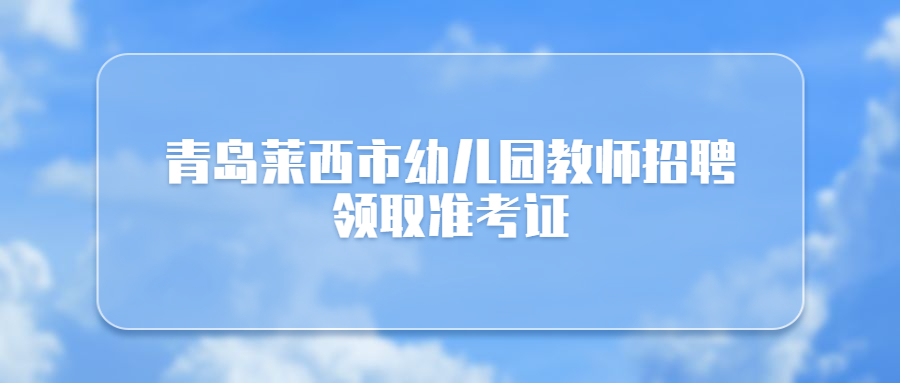 青岛莱西市幼儿园教师招聘
领取准考证